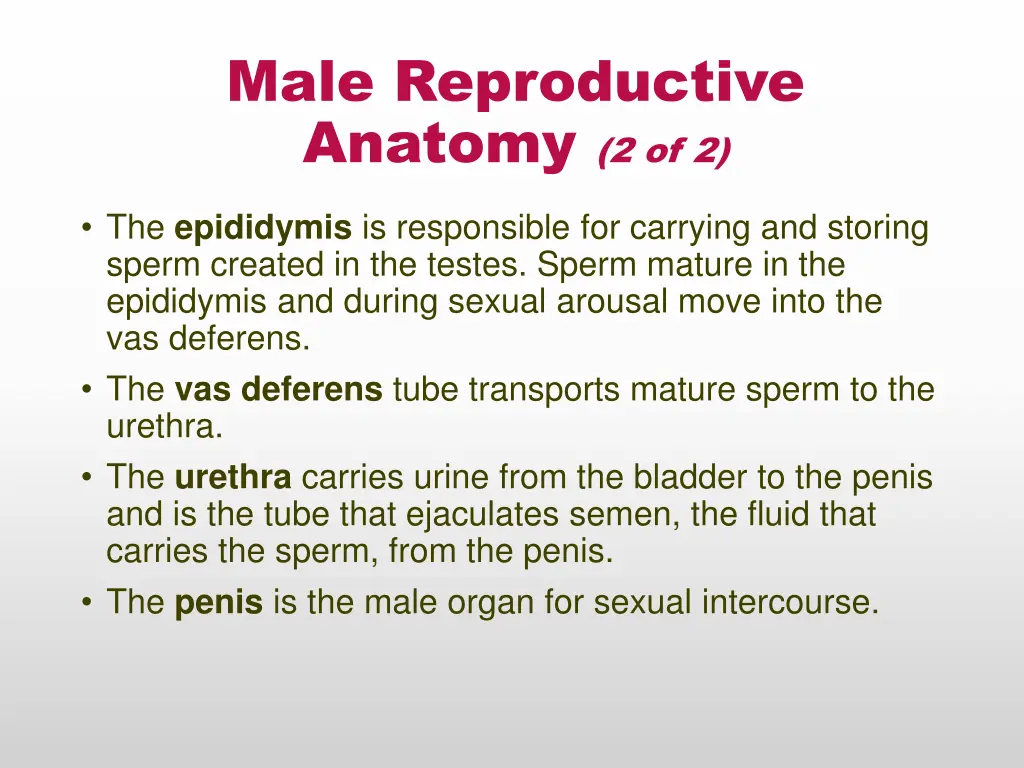 Male Reproductive Anatomy (2 of 2)

• The epididymis is responsible for carrying and storing sperm created in the testes. Sperm mature in the epididymis and during sexual arousal move into the vas deferens.
• The vas deferens tube transports mature sperm to the urethra.
• The urethra carries urine from the bladder to the penis and is the tube that ejaculates semen, the fluid that carries the sperm, from the penis.
• The penis is the male organ for sexual intercourse.